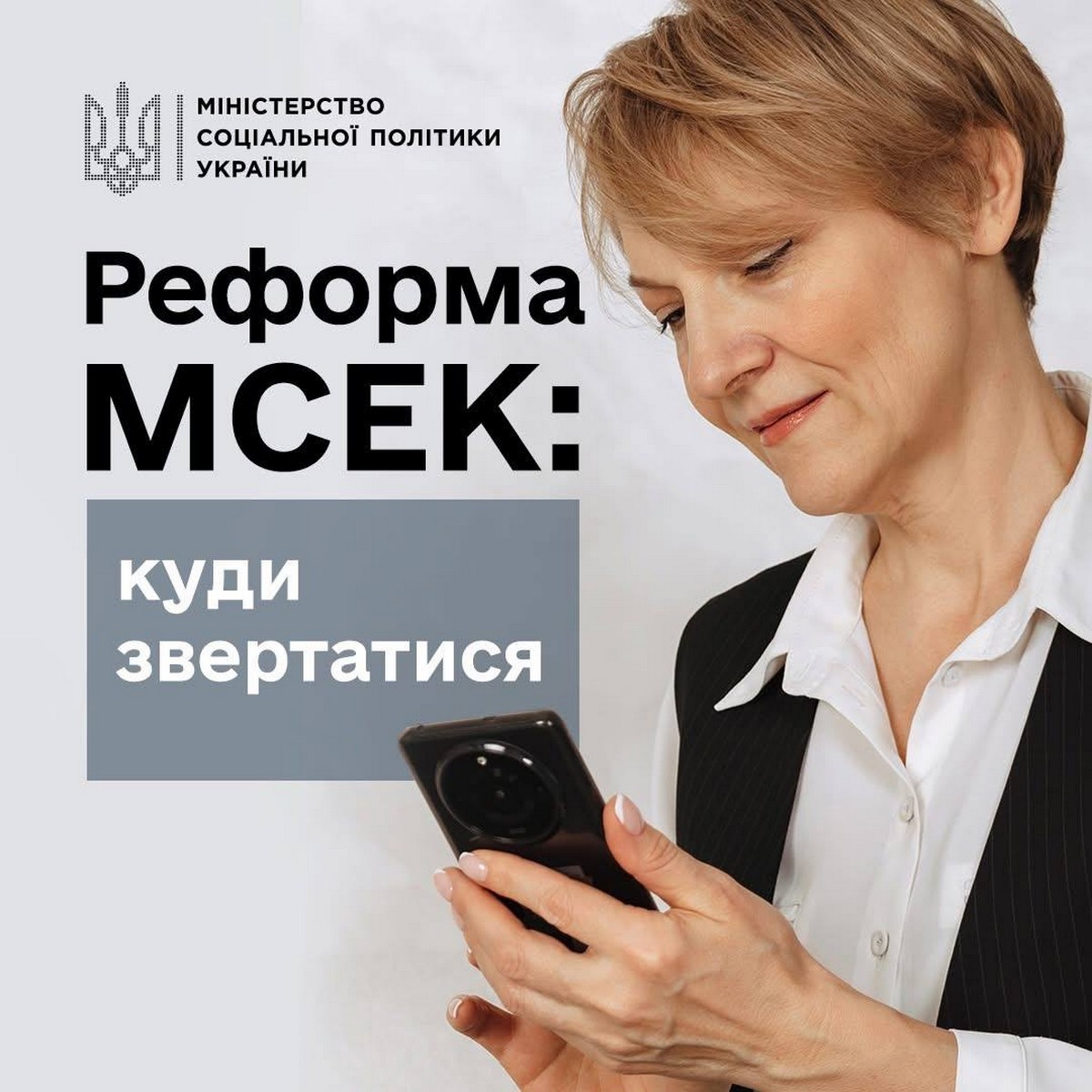 МІНІСТЕРСТВО
СОЦІАЛЬНОЇ ПОЛІТИКИ
УКРАЇНИ

Реформа
МСЕК:

куди
звертатися